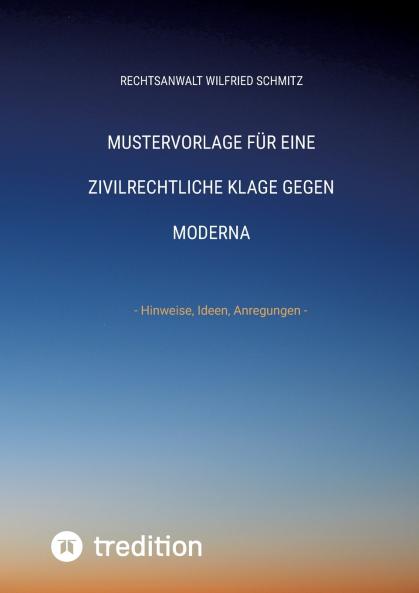 RECHTSANWALT WILFRIED SCHMITZ

MUSTERVORLAGE FÜR EINE

ZIVILRECHTLICHE KLAGE GEGEN

MODERNA

- Hinweise, Ideen, Anregungen -

tredition